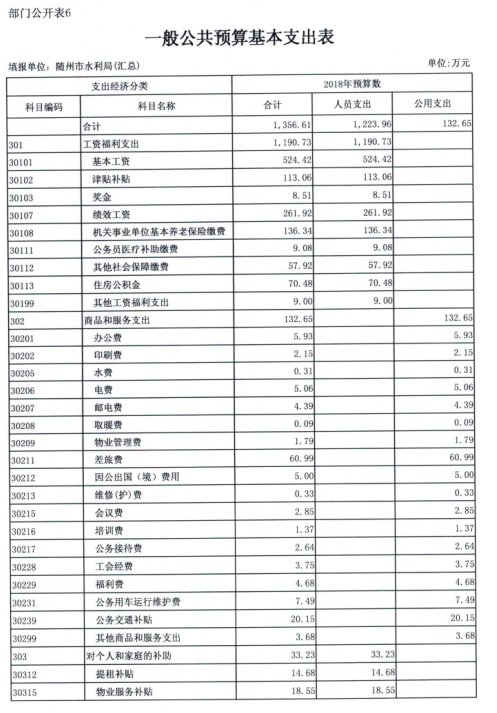 部门公开表6

一般公共预算基本支出表

填报单位：随州市水利局(汇总)

单位：万元

| 支出经济分类 | | 2018年预算数 | | |
|---|---|---|---|---|
| 科目编码 | 科目名称 | 合计 | 人员支出 | 公用支出 |
| | 合计 | 1,356.61 | 1,223.96 | 132.65 |
| 301 | 工资福利支出 | 1,190.73 | 1,190.73 | |
| 30101 | 基本工资 | 524.42 | 524.42 | |
| 30102 | 津贴补贴 | 113.06 | 113.06 | |
| 30103 | 奖金 | 8.51 | 8.51 | |
| 30107 | 绩效工资 | 261.92 | 261.92 | |
| 30108 | 机关事业单位基本养老保险缴费 | 136.34 | 136.34 | |
| 30111 | 公务员医疗补助缴费 | 9.08 | 9.08 | |
| 30112 | 其他社会保障缴费 | 57.92 | 57.92 | |
| 30113 | 住房公积金 | 70.48 | 70.48 | |
| 30199 | 其他工资福利支出 | 9.00 | 9.00 | |
| 302 | 商品和服务支出 | 132.65 | | 132.65 |
| 30201 | 办公费 | 5.93 | | 5.93 |
| 30202 | 印刷费 | 2.15 | | 2.15 |
| 30205 | 水费 | 0.31 | | 0.31 |
| 30206 | 电费 | 5.06 | | 5.06 |
| 30207 | 邮电费 | 4.39 | | 4.39 |
| 30208 | 取暖费 | 0.09 | | 0.09 |
| 30209 | 物业管理费 | 1.79 | | 1.79 |
| 30211 | 差旅费 | 60.99 | | 60.99 |
| 30212 | 因公出国（境）费用 | 5.00 | | 5.00 |
| 30213 | 维修(护)费 | 0.33 | | 0.33 |
| 30215 | 会议费 | 2.85 | | 2.85 |
| 30216 | 培训费 | 1.37 | | 1.37 |
| 30217 | 公务接待费 | 2.64 | | 2.64 |
| 30228 | 工会经费 | 3.75 | | 3.75 |
| 30229 | 福利费 | 4.68 | | 4.68 |
| 30231 | 公务用车运行维护费 | 7.49 | | 7.49 |
| 30239 | 公务交通补贴 | 20.15 | | 20.15 |
| 30299 | 其他商品和服务支出 | 3.68 | | 3.68 |
| 303 | 对个人和家庭的补助 | 33.23 | 33.23 | |
| 30312 | 提租补贴 | 14.68 | 14.68 | |
| 30315 | 物业服务补贴 | 18.55 | 18.55 | |